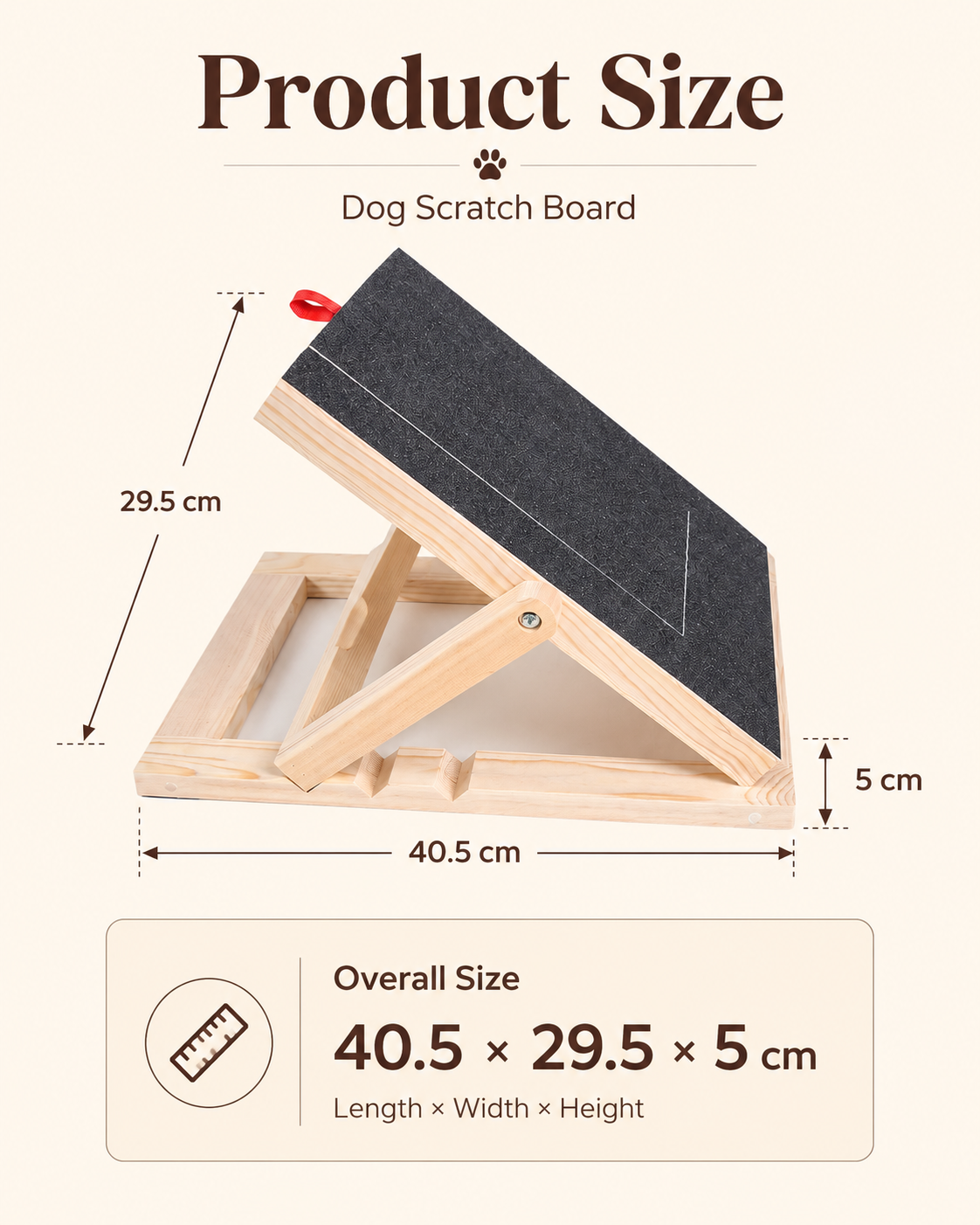 Product Size

Dog Scratch Board

29.5 cm

5 cm

40.5 cm

Overall Size

40.5 × 29.5 × 5 cm

Length × Width × Height